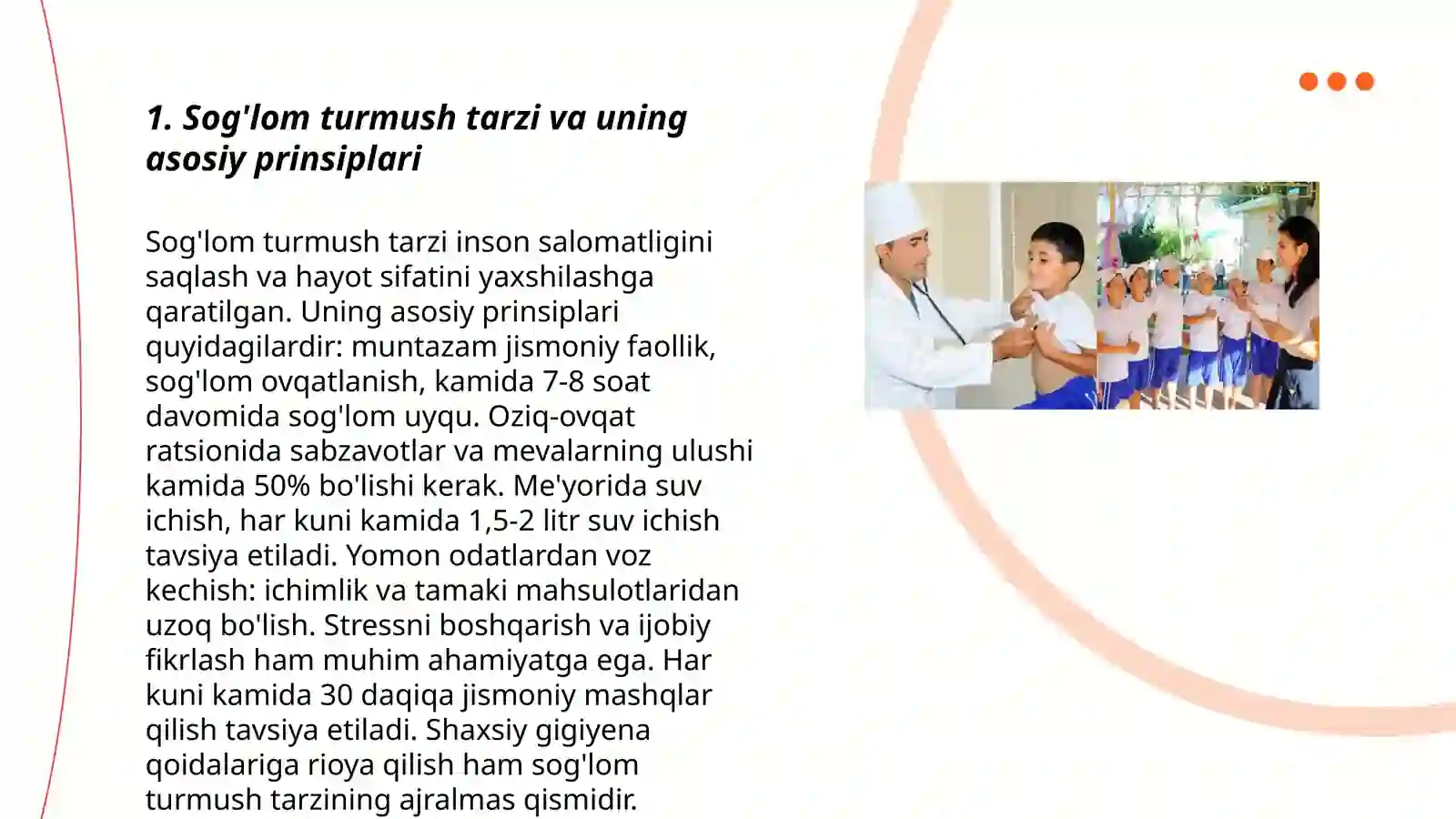 1. Sog'lom turmush tarzi va uning asosiy prinsiplari

Sog'lom turmush tarzi inson salomatligini saqlash va hayot sifatini yaxshilashga qaratilgan. Uning asosiy prinsiplari quyidagilardir: muntazam jismoniy faollik, sog'lom ovqatlanish, kamida 7-8 soat davomida sog'lom uyqu. Oziq-ovqat ratsionida sabzavotlar va mevalarning ulushi kamida 50% bo'lishi kerak. Me'yorida suv ichish, har kuni kamida 1,5-2 litr suv ichish tavsiya etiladi. Yomon odatlardan voz kechish: ichimlik va tamaki mahsulotlaridan uzoq bo'lish. Stressni boshqarish va ijobiy fikrlash ham muhim ahamiyatga ega. Har kuni kamida 30 daqiqa jismoniy mashqlar qilish tavsiya etiladi. Shaxsiy gigiyena qoidalariga rioya qilish ham sog'lom turmush tarzining ajralmas qismidir.